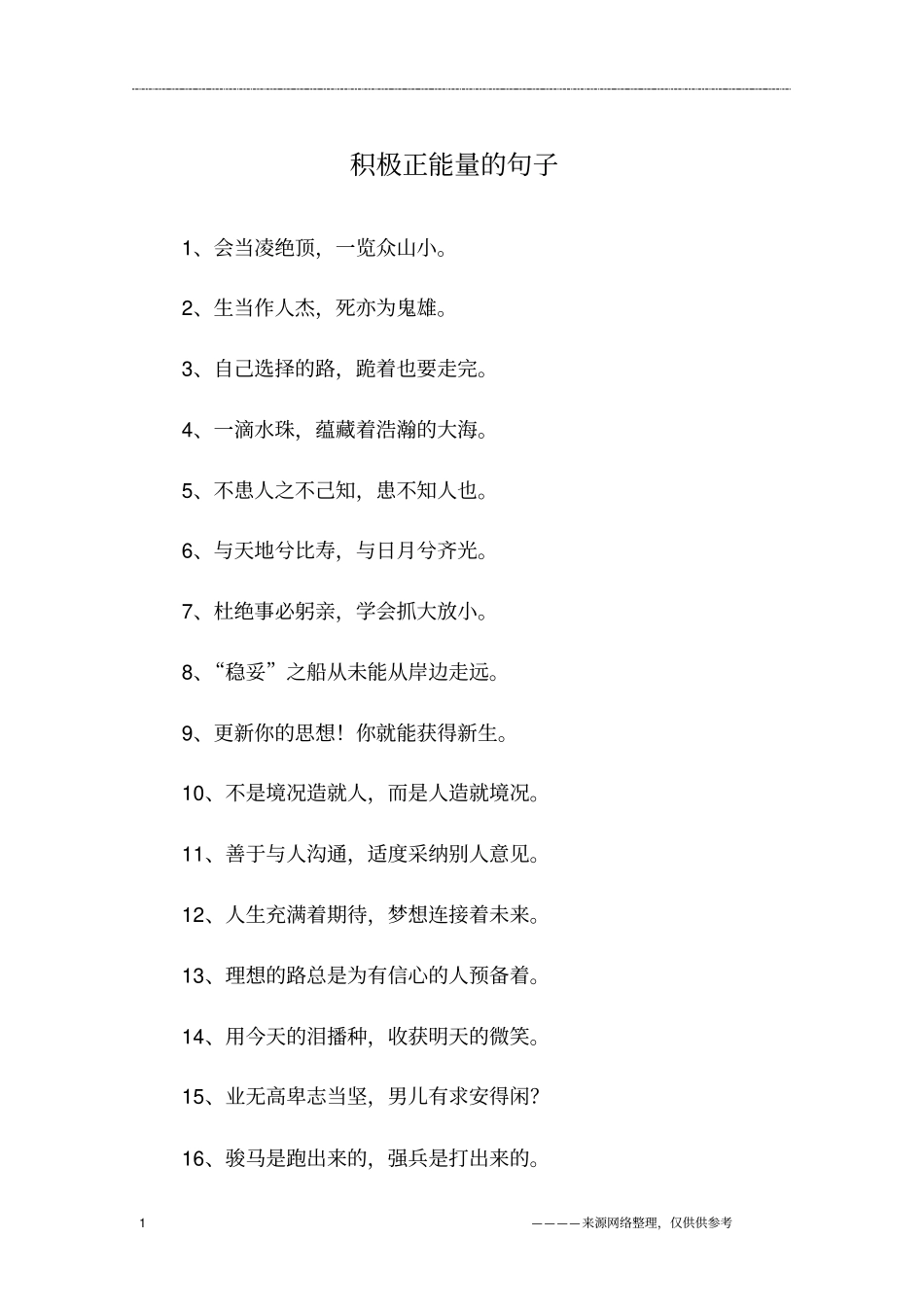 积极正能量的句子

1、会当凌绝顶，一览众山小。

2、生当作人杰，死亦为鬼雄。

3、自己选择的路，跪着也要走完。

4、一滴水珠，蕴藏着浩瀚的大海。

5、不患人之不己知，患不知人也。

6、与天地兮比寿，与日月兮齐光。

7、杜绝事必躬亲，学会抓大放小。

8、“稳妥”之船从未能从岸边走远。

9、更新你的思想！你就能获得新生。

10、不是境况造就人，而是人造就境况。

11、善于与人沟通，适度采纳别人意见。

12、人生充满着期待，梦想连接着未来。

13、理想的路总是为有信心的人预备着。

14、用今天的泪播种，收获明天的微笑。

15、业无高卑志当坚，男儿有求安得闲？

16、骏马是跑出来的，强兵是打出来的。

1

————来源网络整理，仅供供参考